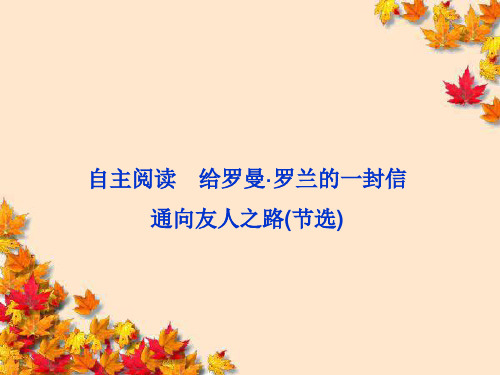 自主阅读　给罗曼·罗兰的一封信
通向友人之路(节选)